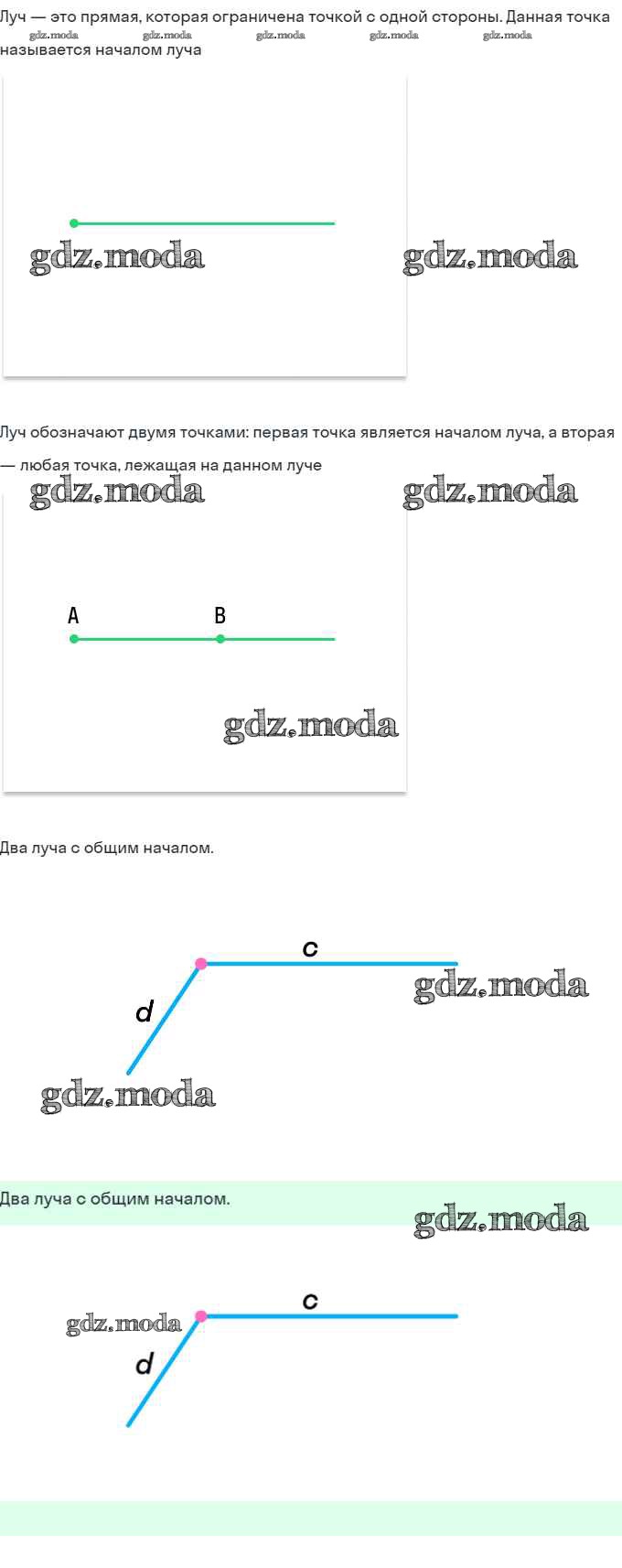 Луч — это прямая, которая ограничена точкой с одной стороны. Данная точка называется началом луча

Луч обозначают двумя точками: первая точка является началом луча, а вторая — любая точка, лежащая на данном луче

A

B

Два луча с общим началом.

c

d

Два луча с общим началом.

c

d

gdz.moda